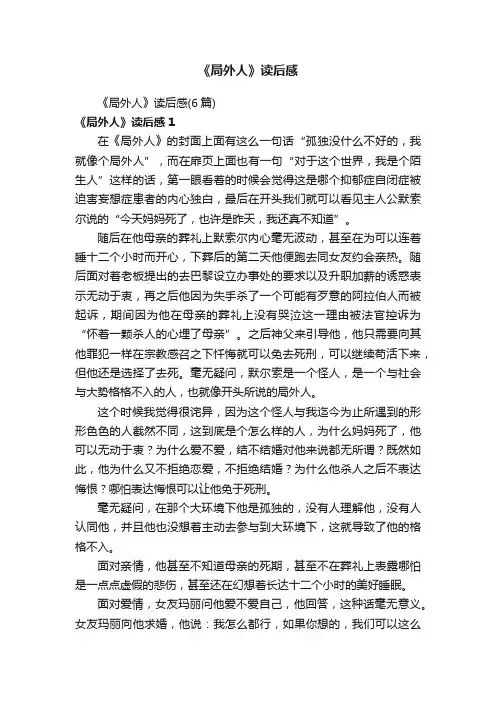 《局外人》读后感

《局外人》读后感(6 篇)

《局外人》读后感 1

在《局外人》的封面上面有这么一句话“孤独没什么不好的，我就像个局外人”，而在扉页上面也有一句“对于这个世界，我是个陌生人”这样的话，第一眼看着的时候会觉得这是哪个抑郁症自闭症被迫害妄想症患者的内心独白，最后在开头我们就可以看见主人公默索尔说的“今天妈妈死了，也许是昨天，我还真不知道”。

随后在他母亲的葬礼上默索尔内心毫无波动，甚至在为可以连着睡十二个小时而开心，下葬后的第二天他便跑去同女友约会亲热。随后面对着老板提出的去巴黎设立办事处的要求以及升职加薪的诱惑表示无动于衷，再之后他因为失手杀了一个可能有歹意的阿拉伯人而被起诉，期间因为他在母亲的葬礼上没有哭泣这一理由被法官控诉为“怀着一颗杀人的心埋了母亲”。之后神父来引导他，他只需要向其他罪犯一样在宗教感召之下忏悔就可以免去死刑，可以继续苟活下来，但他还是选择了去死。毫无疑问，默尔索是一个怪人，是一个与社会与大势格格不入的人，也就像开头所说的局外人。

这个时候我觉得很诧异，因为这个怪人与我迄今为止所遇到的形形色色的人截然不同，这到底是个怎么样的人，为什么妈妈死了，他可以无动于衷？为什么爱不爱，结不结婚对他来说都无所谓？既然如此，他为什么又不拒绝恋爱，不拒绝结婚？为什么他杀人之后不表达悔恨？哪怕表达悔恨可以让他免于死刑。

毫无疑问，在那个大环境下他是孤独的，没有人理解他，没有人认同他，并且他也没想着主动去参与到大环境下，这就导致了他的格格不入。

面对亲情，他甚至不知道母亲的死期，甚至不在葬礼上表露哪怕是一点点虚假的悲伤，甚至还在幻想着长达十二个小时的美好睡眠。

面对爱情，女友玛丽问他爱不爱自己，他回答，这种话毫无意义。女友玛丽向他求婚，他说：我怎么都行，如果你想的，我们可以这么